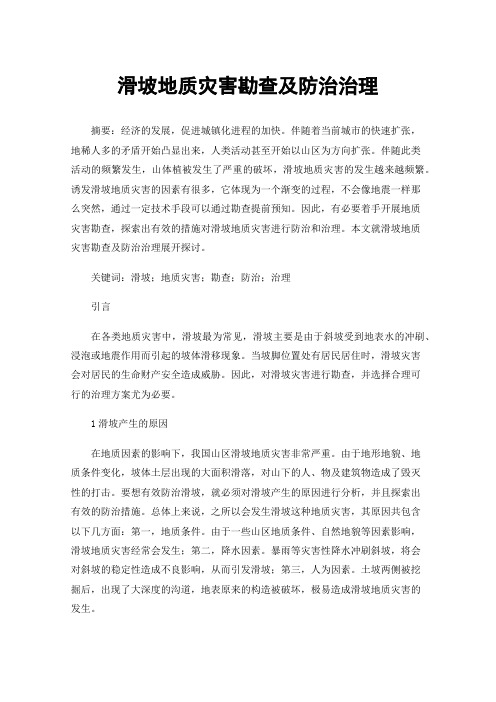 滑坡地质灾害勘查及防治治理

摘要：经济的发展，促进城镇化进程的加快。伴随着当前城市的快速扩张，地稀人多的矛盾开始凸显出来，人类活动甚至开始以山区为方向扩张。伴随此类活动的频繁发生，山体植被发生了严重的破坏，滑坡地质灾害的发生越来越频繁。诱发滑坡地质灾害的因素有很多，它体现为一个渐变的过程，不会像地震一样那么突然，通过一定技术手段可以通过勘查提前预知。因此，有必要着手开展地质灾害勘查，探索出有效的措施对滑坡地质灾害进行防治和治理。本文就滑坡地质灾害勘查及防治治理展开探讨。

关键词：滑坡；地质灾害；勘查；防治；治理

引言

在各类地质灾害中，滑坡最为常见，滑坡主要是由于斜坡受到地表水的冲刷、浸泡或地震作用而引起的坡体滑移现象。当坡脚位置处有居民居住时，滑坡灾害会对居民的生命财产安全造成威胁。因此，对滑坡灾害进行勘查，并选择合理可行的治理方案尤为必要。

1 滑坡产生的原因

在地质因素的影响下，我国山区滑坡地质灾害非常严重。由于地形地貌、地质条件变化，坡体土层出现的大面积滑落，对山下的人、物及建筑物造成了毁灭性的打击。要想有效防治滑坡，就必须对滑坡产生的原因进行分析，并且探索出有效的防治措施。总体上来说，之所以会发生滑坡这种地质灾害，其原因共包含以下几方面：第一，地质条件。由于一些山区地质条件、自然地貌等因素影响，滑坡地质灾害经常会发生；第二，降水因素。暴雨等灾害性降水冲刷斜坡，将会对斜坡的稳定性造成不良影响，从而引发滑坡；第三，人为因素。土坡两侧被挖掘后，出现了大深度的沟道，地表原来的构造被破坏，极易造成滑坡地质灾害的发生。